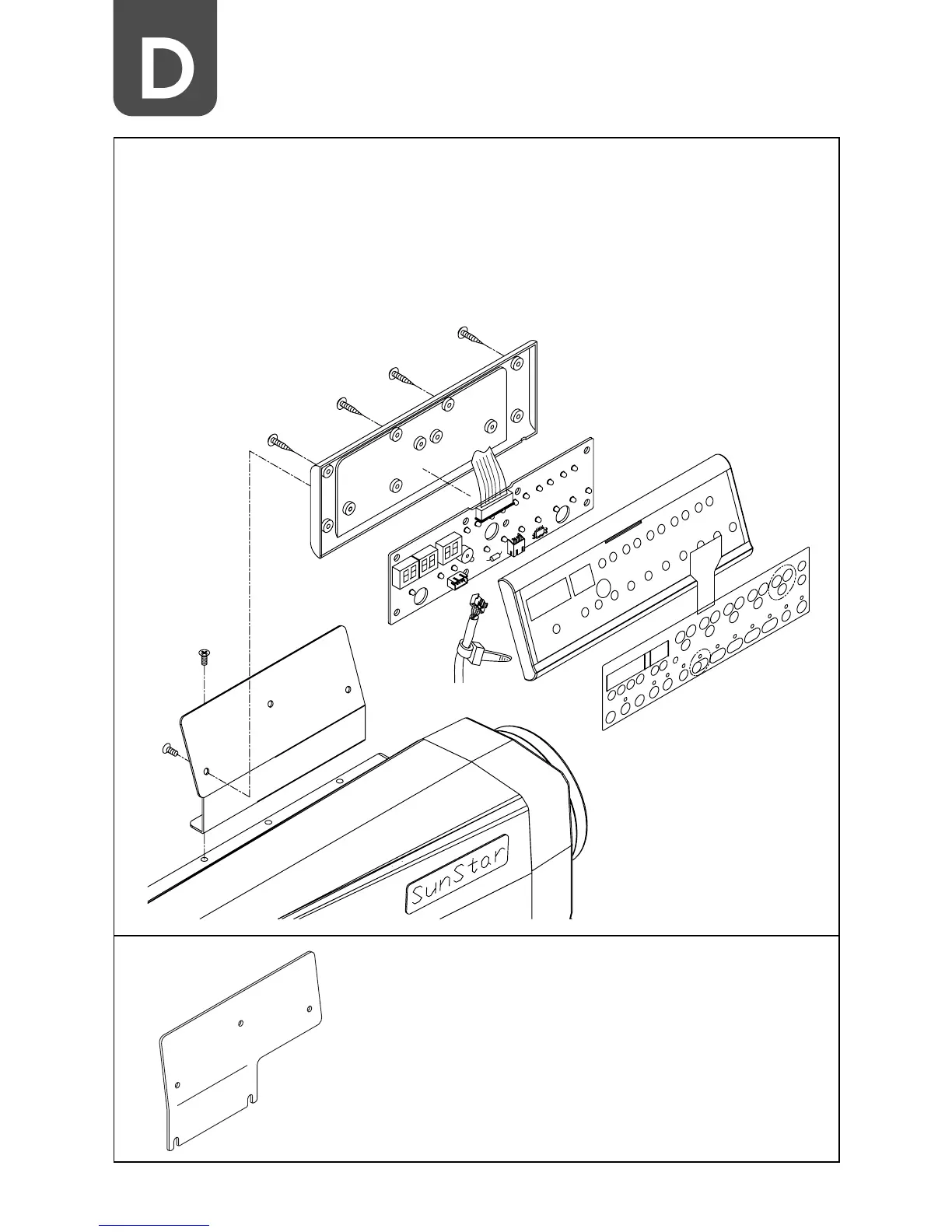 D

SunStar